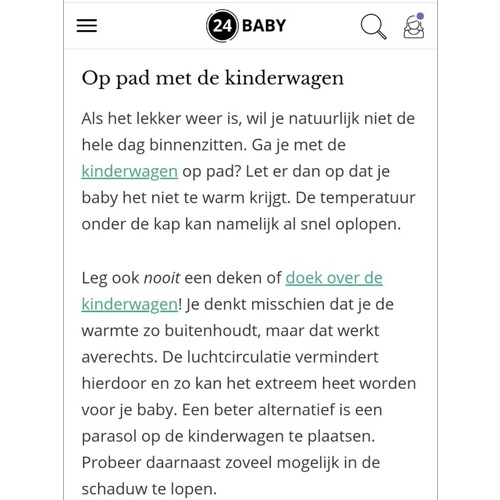 24 BABY

Op pad met de kinderwagen

Als het lekker weer is, wil je natuurlijk niet de hele dag binnenzitten. Ga je met de kinderwagen op pad? Let er dan op dat je baby het niet te warm krijgt. De temperatuur onder de kap kan namelijk al snel oplopen.

Leg ook nooit een deken of doek over de kinderwagen! Je denkt misschien dat je de warmte zo buitenhoudt, maar dat werkt averechts. De luchtcirculatie vermindert hierdoor en zo kan het extreem heet worden voor je baby. Een beter alternatief is een parasol op de kinderwagen te plaatsen. Probeer daarnaast zoveel mogelijk in de schaduw te lopen.